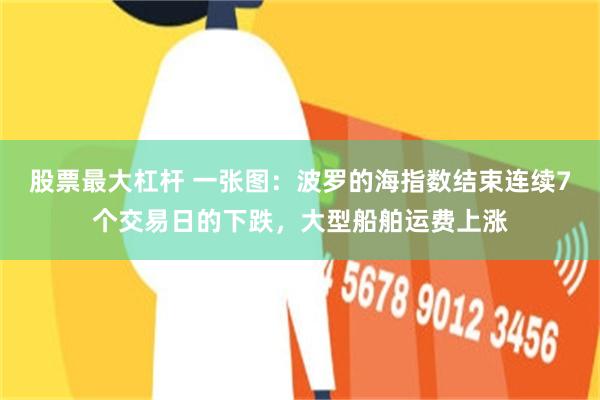 股票最大杠杆 一张图：波罗的海指数结束连续7个交易日的下跌，大型船舶运费上涨

4 5678 9012 3456